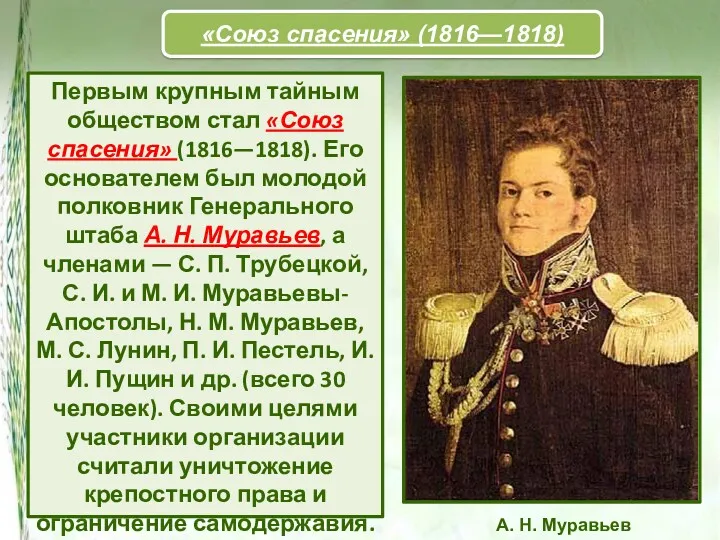 «Союз спасения» (1816—1818)

Первым крупным тайным обществом стал «Союз спасения» (1816—1818). Его основателем был молодой полковник Генерального штаба А. Н. Муравьев, а членами — С. П. Трубецкой, С. И. и М. И. Муравьевы-Апостолы, Н. М. Муравьев, М. С. Лунин, П. И. Пестель, И. И. Пущин и др. (всего 30 человек). Своими целями участники организации считали уничтожение крепостного права и ограничение самодержавия.

А. Н. Муравьев